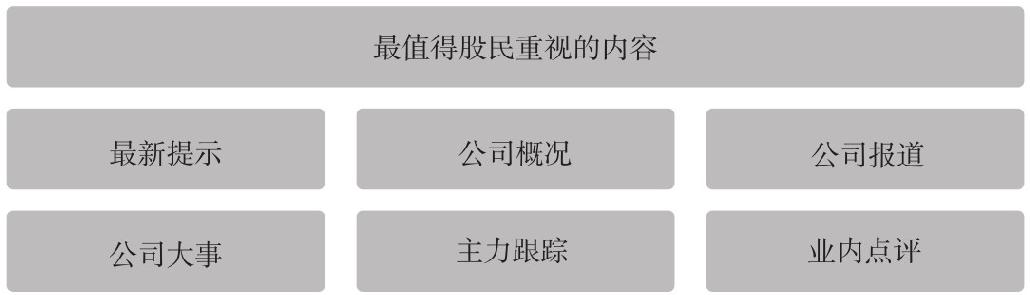 最值得股民重视的内容

最新提示

公司概况

公司报道

公司大事

主力跟踪

业内点评